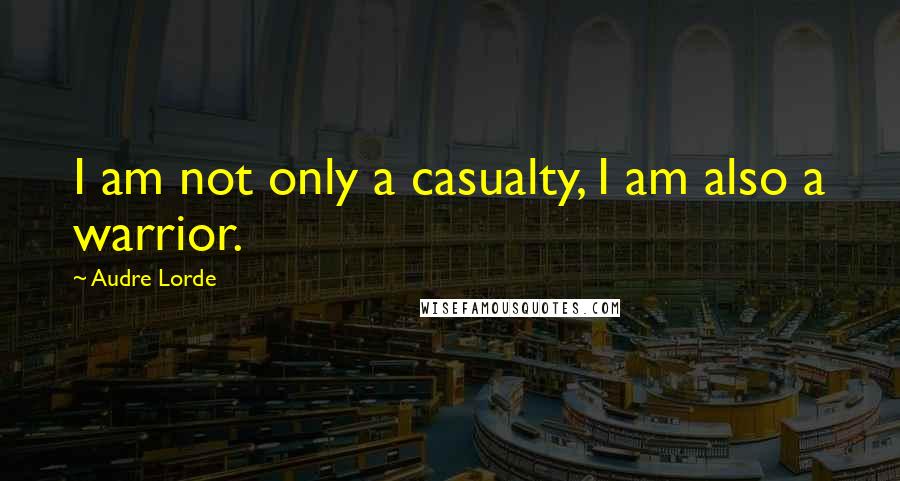 I am not only a casualty, I am also a warrior.

~ Audre Lorde

WISEFAMOUSQUOTES.COM